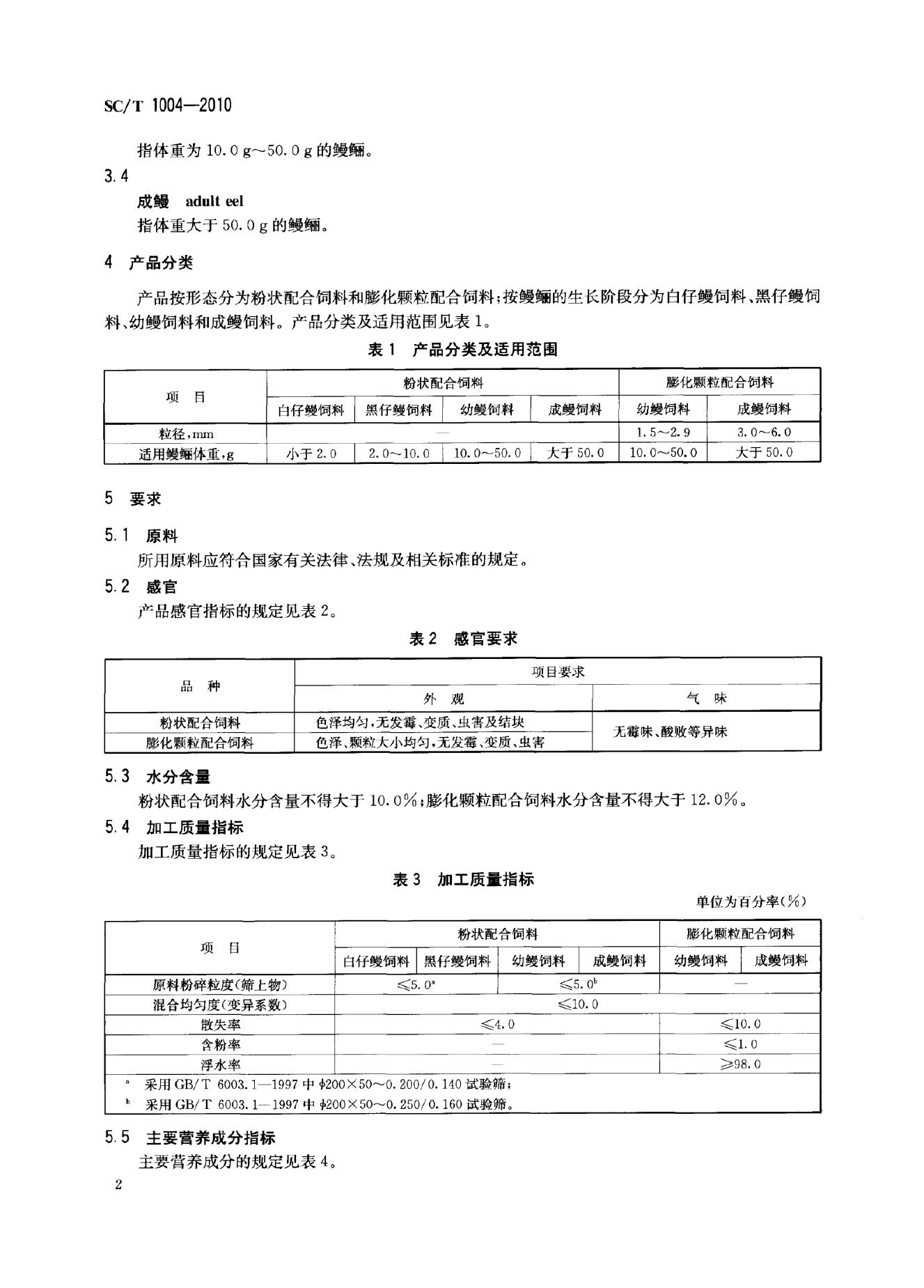 SC/T 1004—2010

指体重为 10.0 g～50.0 g 的鳗鲡。

3.4

成鳗 adult eel

指体重大于 50.0 g 的鳗鲡。

4 产品分类

产品按形态分为粉状配合饲料和膨化颗粒配合饲料；按鳗鲡的生长阶段分为白仔鳗饲料、黑仔鳗饲料、幼鳗饲料和成鳗饲料。产品分类及适用范围见表 1。

表 1 产品分类及适用范围

| 项 目 | 粉状配合饲料 | | | | 膨化颗粒配合饲料 | |
|---|---|---|---|---|---|---|
| | 白仔鳗饲料 | 黑仔鳗饲料 | 幼鳗饲料 | 成鳗饲料 | 幼鳗饲料 | 成鳗饲料 |
| 粒径，mm | — | | | | 1.5～2.9 | 3.0～6.0 |
| 适用鳗鲡体重，g | 小于 2.0 | 2.0～10.0 | 10.0～50.0 | 大于 50.0 | 10.0～50.0 | 大于 50.0 |

5 要求

5.1 原料

所用原料应符合国家有关法律、法规及相关标准的规定。

5.2 感官

产品感官指标的规定见表 2。

表 2 感官要求

| 品 种 | 项目要求 | |
|---|---|---|
| | 外 观 | 气 味 |
| 粉状配合饲料 | 色泽均匀，无发霉、变质、虫害及结块 | 无霉味、酸败等异味 |
| 膨化颗粒配合饲料 | 色泽、颗粒大小均匀，无发霉、变质、虫害 | |

5.3 水分含量

粉状配合饲料水分含量不得大于 10.0%；膨化颗粒配合饲料水分含量不得大于 12.0%。

5.4 加工质量指标

加工质量指标的规定见表 3。

表 3 加工质量指标

单位为百分率(%)

| 项 目 | 粉状配合饲料 | | | | 膨化颗粒配合饲料 | |
|---|---|---|---|---|---|---|
| | 白仔鳗饲料 | 黑仔鳗饲料 | 幼鳗饲料 | 成鳗饲料 | 幼鳗饲料 | 成鳗饲料 |
| 原料粉碎粒度(筛上物) | $\leqslant 5.0^{a}$ | | $\leqslant 5.0^{b}$ | | — | |
| 混合均匀度(变异系数) | $\leqslant 10.0$ | | | | | |
| 散失率 | $\leqslant 4.0$ | | | | $\leqslant 10.0$ | |
| 含粉率 | — | | | | $\leqslant 1.0$ | |
| 浮水率 | — | | | | $\geqslant 98.0$ | |

$^{a}$ 采用 GB/T 6003.1—1997 中 $\phi 200 \times 50$～0.200/0.140 试验筛；
$^{b}$ 采用 GB/T 6003.1—1997 中 $\phi 200 \times 50$～0.250/0.160 试验筛。

5.5 主要营养成分指标

主要营养成分的规定见表 4。

2